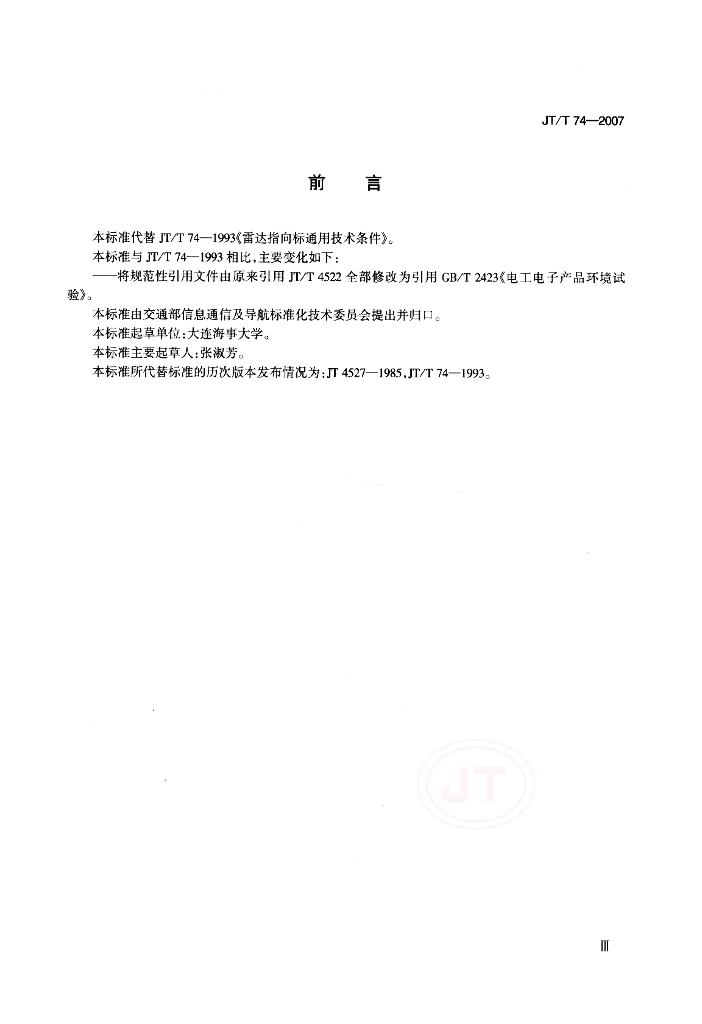 JT/T 74—2007

前　言

本标准代替 JT/T 74—1993《雷达指向标通用技术条件》。

本标准与 JT/T 74—1993 相比，主要变化如下：

——将规范性引用文件由原来引用 JT/T 4522 全部修改为引用 GB/T 2423《电工电子产品环境试验》。

本标准由交通部信息通信及导航标准化技术委员会提出并归口。

本标准起草单位：大连海事大学。

本标准主要起草人：张淑芳。

本标准所代替标准的历次版本发布情况为：JT 4527—1985，JT/T 74—1993。

JT

III